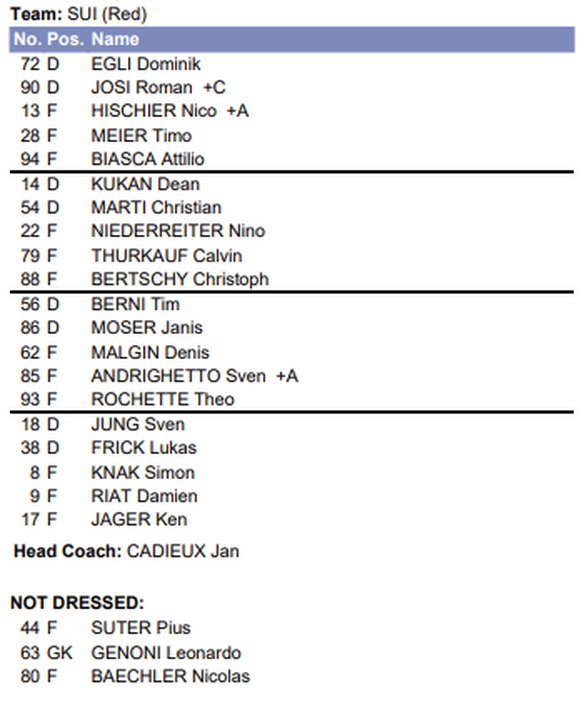 Team: SUI (Red)

| No. | Pos. | Name |
|---|---|---|
| 72 | D | EGLI Dominik |
| 90 | D | JOSI Roman +C |
| 13 | F | HISCHIER Nico +A |
| 28 | F | MEIER Timo |
| 94 | F | BIASCA Attilio |
| 14 | D | KUKAN Dean |
| 54 | D | MARTI Christian |
| 22 | F | NIEDERREITER Nino |
| 79 | F | THURKAUF Calvin |
| 88 | F | BERTSCHY Christoph |
| 56 | D | BERNI Tim |
| 86 | D | MOSER Janis |
| 62 | F | MALGIN Denis |
| 85 | F | ANDRIGHETTO Sven +A |
| 93 | F | ROCHETTE Theo |
| 18 | D | JUNG Sven |
| 38 | D | FRICK Lukas |
| 8 | F | KNAK Simon |
| 9 | F | RIAT Damien |
| 17 | F | JAGER Ken |

Head Coach: CADIEUX Jan

NOT DRESSED:

| 44 | F | SUTER Pius |
|---|---|---|
| 63 | GK | GENONI Leonardo |
| 80 | F | BAECHLER Nicolas |